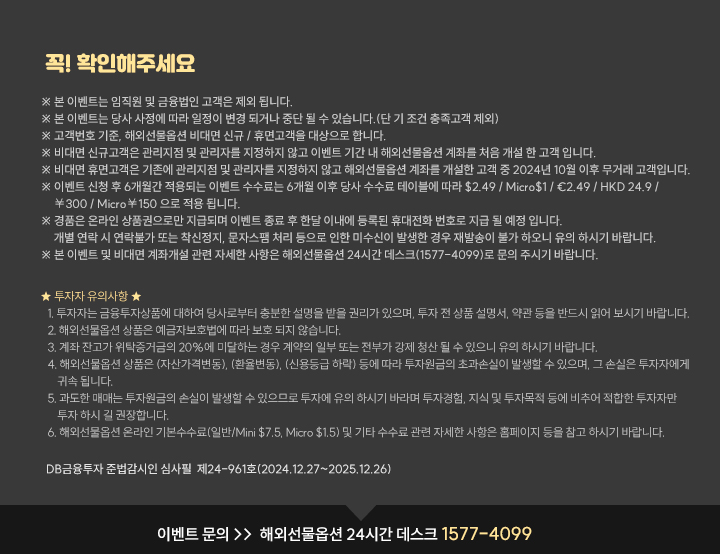 꼭! 확인해주세요

※ 본 이벤트는 임직원 및 금융법인 고객은 제외 됩니다.
※ 본 이벤트는 당사 사정에 따라 일정이 변경 되거나 중단 될 수 있습니다.(단 기 조건 충족고객 제외)
※ 고객번호 기준, 해외선물옵션 비대면 신규 / 휴면고객을 대상으로 합니다.
※ 비대면 신규고객은 관리지점 및 관리자를 지정하지 않고 이벤트 기간 내 해외선물옵션 계좌를 처음 개설 한 고객 입니다.
※ 비대면 휴면고객은 기존에 관리지점 및 관리자를 지정하지 않고 해외선물옵션 계좌를 개설한 고객 중 2024년 10월 이후 무거래 고객입니다.
※ 이벤트 신청 후 6개월간 적용되는 이벤트 수수료는 6개월 이후 당사 수수료 테이블에 따라 $2.49 / Micro$1 / €2.49 / HKD 24.9 / ￥300 / Micro￥150 으로 적용 됩니다.
※ 경품은 온라인 상품권으로만 지급되며 이벤트 종료 후 한달 이내에 등록된 휴대전화 번호로 지급 될 예정 입니다. 개별 연락 시 연락불가 또는 착신정지, 문자스팸 처리 등으로 인한 미수신이 발생한 경우 재발송이 불가 하오니 유의 하시기 바랍니다.
※ 본 이벤트 및 비대면 계좌개설 관련 자세한 사항은 해외선물옵션 24시간 데스크(1577-4099)로 문의 주시기 바랍니다.

★ 투자자 유의사항 ★
1. 투자자는 금융투자상품에 대하여 당사로부터 충분한 설명을 받을 권리가 있으며, 투자 전 상품 설명서, 약관 등을 반드시 읽어 보시기 바랍니다.
2. 해외선물옵션 상품은 예금자보호법에 따라 보호 되지 않습니다.
3. 계좌 잔고가 위탁증거금의 20%에 미달하는 경우 계약의 일부 또는 전부가 강제 청산 될 수 있으니 유의 하시기 바랍니다.
4. 해외선물옵션 상품은 (자산가격변동), (환율변동), (신용등급 하락) 등에 따라 투자원금의 초과손실이 발생할 수 있으며, 그 손실은 투자자에게 귀속 됩니다.
5. 과도한 매매는 투자원금의 손실이 발생할 수 있으므로 투자에 유의 하시기 바라며 투자경험, 지식 및 투자목적 등에 비추어 적합한 투자자만 투자 하시 길 권장합니다.
6. 해외선물옵션 온라인 기본수수료(일반/Mini $7.5, Micro $1.5) 및 기타 수수료 관련 자세한 사항은 홈페이지 등을 참고 하시기 바랍니다.

DB금융투자 준법감시인 심사필 제24-961호(2024.12.27~2025.12.26)

이벤트 문의 >> 해외선물옵션 24시간 데스크 1577-4099